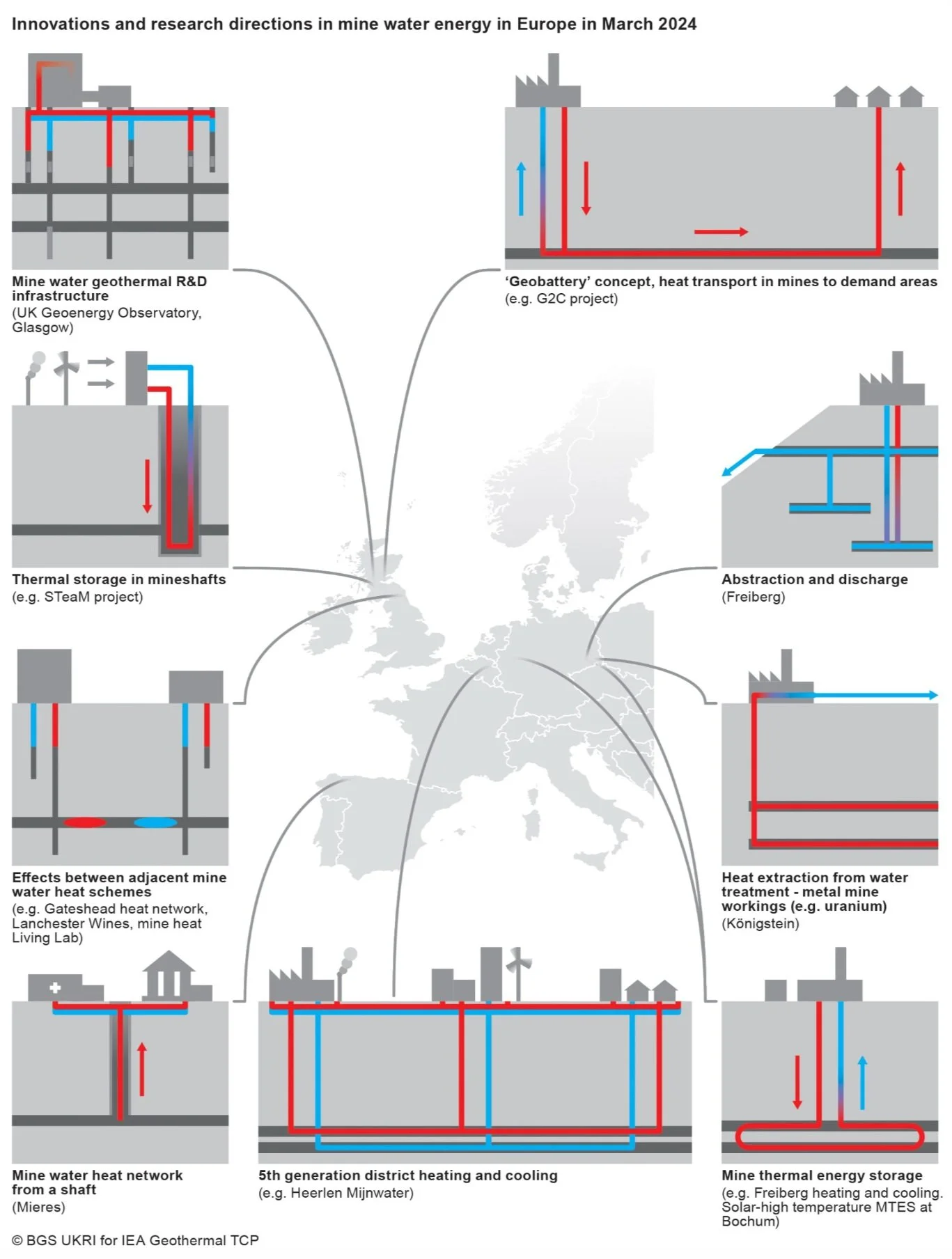 Innovations and research directions in mine water energy in Europe in March 2024

Mine water geothermal R&D infrastructure
(UK Geoenergy Observatory, Glasgow)

'Geobattery' concept, heat transport in mines to demand areas
(e.g. G2C project)

Thermal storage in mineshafts
(e.g. STeaM project)

Abstraction and discharge
(Freiberg)

Effects between adjacent mine water heat schemes
(e.g. Gateshead heat network, Lanchester Wines, mine heat Living Lab)

Heat extraction from water treatment - metal mine workings (e.g. uranium)
(Königstein)

Mine water heat network from a shaft
(Mieres)

5th generation district heating and cooling
(e.g. Heerlen Mijnwater)

Mine thermal energy storage
(e.g. Freiberg heating and cooling. Solar-high temperature MTES at Bochum)

© BGS UKRI for IEA Geothermal TCP